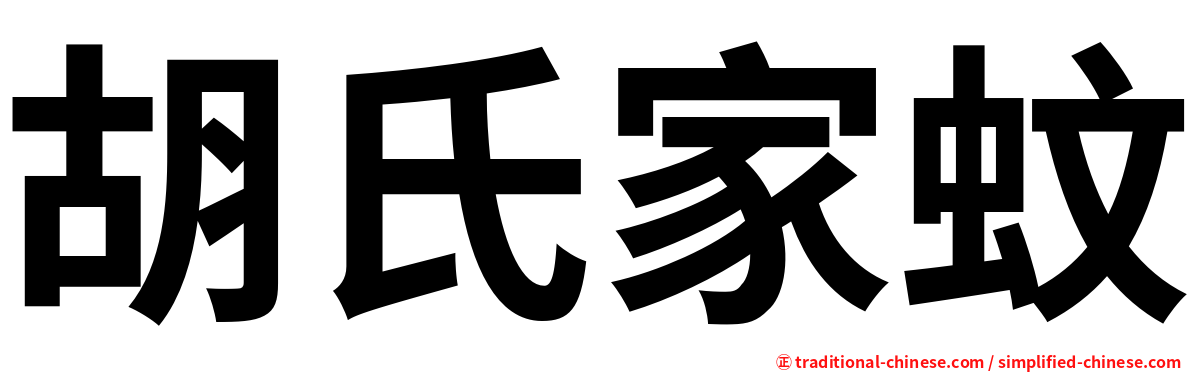 胡氏家蚊

正 traditional-chinese.com / simplified-chinese.com